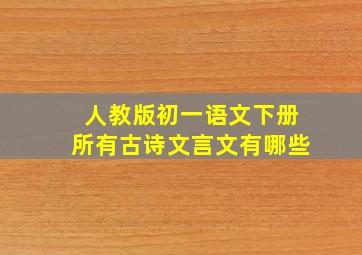 人教版初一语文下册
所有古诗文言文有哪些